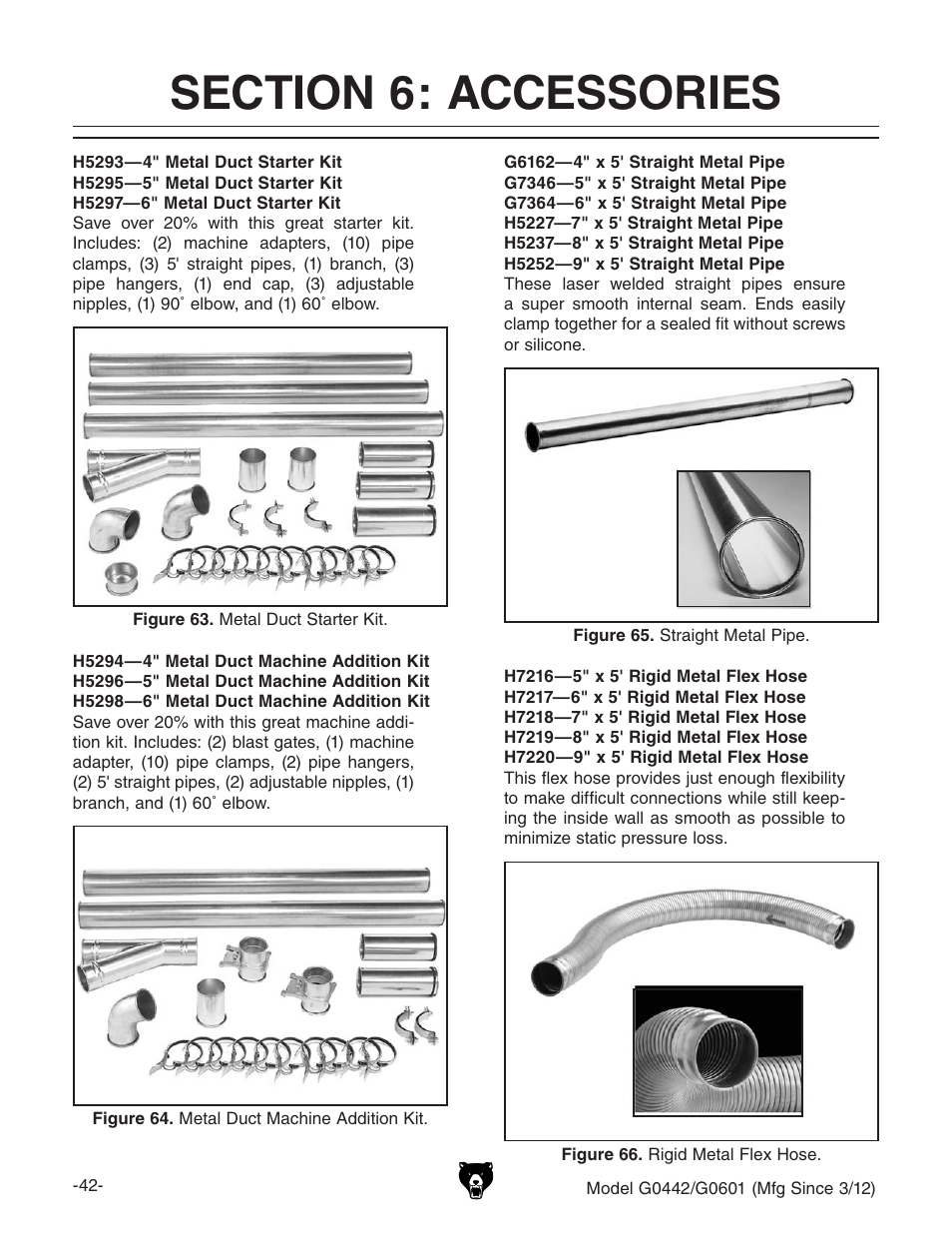 SECTION 6: ACCESSORIES

H5293—4" Metal Duct Starter Kit
H5295—5" Metal Duct Starter Kit
H5297—6" Metal Duct Starter Kit
Save over 20% with this great starter kit. Includes: (2) machine adapters, (10) pipe clamps, (3) 5' straight pipes, (1) branch, (3) pipe hangers, (1) end cap, (3) adjustable nipples, (1) 90˚ elbow, and (1) 60˚ elbow.

Figure 63. Metal Duct Starter Kit.

H5294—4" Metal Duct Machine Addition Kit
H5296—5" Metal Duct Machine Addition Kit
H5298—6" Metal Duct Machine Addition Kit
Save over 20% with this great machine addition kit. Includes: (2) blast gates, (1) machine adapter, (10) pipe clamps, (2) pipe hangers, (2) 5' straight pipes, (2) adjustable nipples, (1) branch, and (1) 60˚ elbow.

Figure 64. Metal Duct Machine Addition Kit.

G6162—4" x 5' Straight Metal Pipe
G7346—5" x 5' Straight Metal Pipe
G7364—6" x 5' Straight Metal Pipe
H5227—7" x 5' Straight Metal Pipe
H5237—8" x 5' Straight Metal Pipe
H5252—9" x 5' Straight Metal Pipe
These laser welded straight pipes ensure a super smooth internal seam. Ends easily clamp together for a sealed fit without screws or silicone.

Figure 65. Straight Metal Pipe.

H7216—5" x 5' Rigid Metal Flex Hose
H7217—6" x 5' Rigid Metal Flex Hose
H7218—7" x 5' Rigid Metal Flex Hose
H7219—8" x 5' Rigid Metal Flex Hose
H7220—9" x 5' Rigid Metal Flex Hose
This flex hose provides just enough flexibility to make difficult connections while still keeping the inside wall as smooth as possible to minimize static pressure loss.

Figure 66. Rigid Metal Flex Hose.

-42-

Model G0442/G0601 (Mfg Since 3/12)